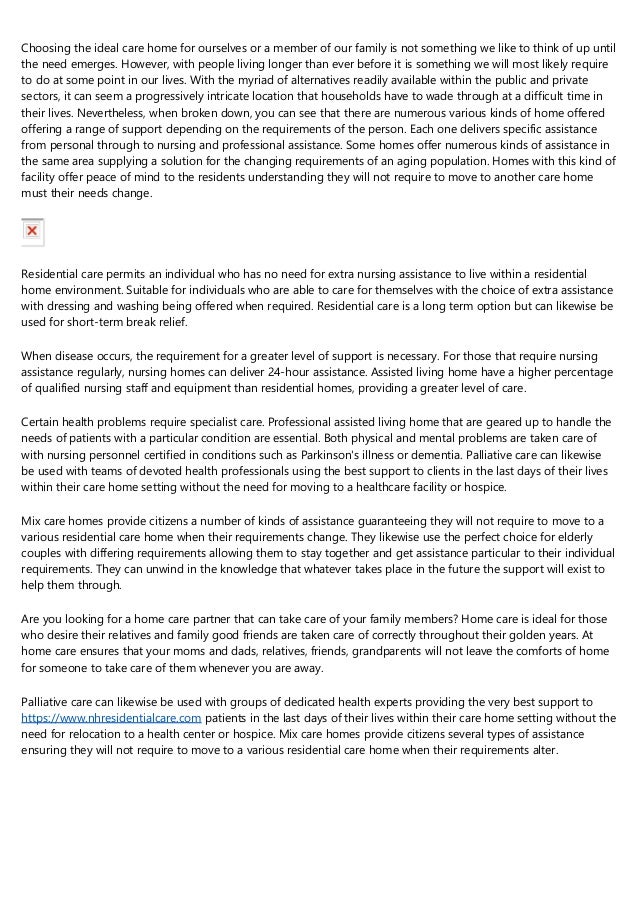 Choosing the ideal care home for ourselves or a member of our family is not something we like to think of up until the need emerges. However, with people living longer than ever before it is something we will most likely require to do at some point in our lives. With the myriad of alternatives readily available within the public and private sectors, it can seem a progressively intricate location that households have to wade through at a difficult time in their lives. Nevertheless, when broken down, you can see that there are numerous various kinds of home offered offering a range of support depending on the requirements of the person. Each one delivers specific assistance from personal through to nursing and professional assistance. Some homes offer numerous kinds of assistance in the same area supplying a solution for the changing requirements of an aging population. Homes with this kind of facility offer peace of mind to the residents understanding they will not require to move to another care home must their needs change.

Residential care permits an individual who has no need for extra nursing assistance to live within a residential home environment. Suitable for individuals who are able to care for themselves with the choice of extra assistance with dressing and washing being offered when required. Residential care is a long term option but can likewise be used for short-term break relief.

When disease occurs, the requirement for a greater level of support is necessary. For those that require nursing assistance regularly, nursing homes can deliver 24-hour assistance. Assisted living home have a higher percentage of qualified nursing staff and equipment than residential homes, providing a greater level of care.

Certain health problems require specialist care. Professional assisted living home that are geared up to handle the needs of patients with a particular condition are essential. Both physical and mental problems are taken care of with nursing personnel certified in conditions such as Parkinson's illness or dementia. Palliative care can likewise be used with teams of devoted health professionals using the best support to clients in the last days of their lives within their care home setting without the need for moving to a healthcare facility or hospice.

Mix care homes provide citizens a number of kinds of assistance guaranteeing they will not require to move to a various residential care home when their requirements change. They likewise use the perfect choice for elderly couples with differing requirements allowing them to stay together and get assistance particular to their individual requirements. They can unwind in the knowledge that whatever takes place in the future the support will exist to help them through.

Are you looking for a home care partner that can take care of your family members? Home care is ideal for those who desire their relatives and family good friends are taken care of correctly throughout their golden years. At home care ensures that your moms and dads, relatives, friends, grandparents will not leave the comforts of home for someone to take care of them whenever you are away.

Palliative care can likewise be used with groups of dedicated health experts providing the very best support to https://www.nhresidentialcare.com patients in the last days of their lives within their care home setting without the need for relocation to a health center or hospice. Mix care homes provide citizens several types of assistance ensuring they will not require to move to a various residential care home when their requirements alter.